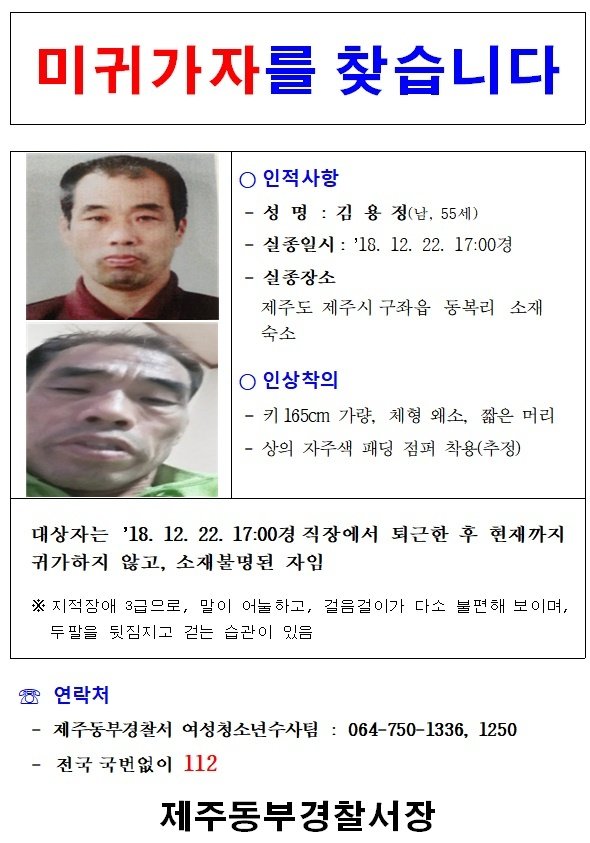 미귀가자를 찾습니다

○ 인적사항

- 성 명 : 김 용 정(남, 55세)

- 실종일시 : '18. 12. 22. 17:00경

- 실종장소

제주도 제주시 구좌읍 동복리 소재 숙소

○ 인상착의

- 키 165cm 가량, 체형 왜소, 짧은 머리

- 상의 자주색 패딩 점퍼 착용(추정)

대상자는 '18. 12. 22. 17:00경 직장에서 퇴근한 후 현재까지 귀가하지 않고, 소재불명된 자임

※ 지적장애 3급으로, 말이 어눌하고, 걸음걸이가 다소 불편해 보이며, 두팔을 뒷짐지고 걷는 습관이 있음

☏ 연락처

- 제주동부경찰서 여성청소년수사팀 : 064-750-1336, 1250

- 전국 국번없이 112

제주동부경찰서장